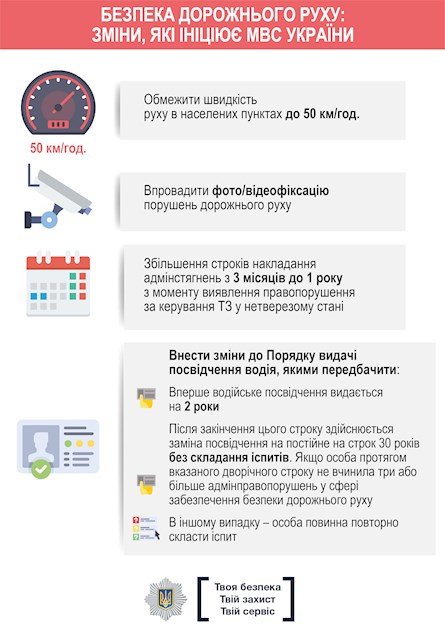 БЕЗПЕКА ДОРОЖНЬОГО РУХУ:
ЗМІНИ, ЯКІ ІНІЦІЮЄ МВС УКРАЇНИ

50 км/год.

Обмежити швидкість руху в населених пунктах до 50 км/год.

Впровадити фото/відеофіксацію порушень дорожнього руху

Збільшення строків накладання адмінстягнень з 3 місяців до 1 року з моменту виявлення правопорушення за керування ТЗ у нетверезому стані

Внести зміни до Порядку видачі посвідчення водія, якими передбачити:

Вперше водійське посвідчення видається на 2 роки

Після закінчення цього строку здійснюється заміна посвідчення на постійне на строк 30 років без складання іспитів. Якщо особа протягом вказаного дворічного строку не вчинила три або більше адмінправопорушень у сфері забезпечення безпеки дорожнього руху

В іншому випадку – особа повинна повторно скласти іспит

Твоя безпека
Твій захист
Твій сервіс